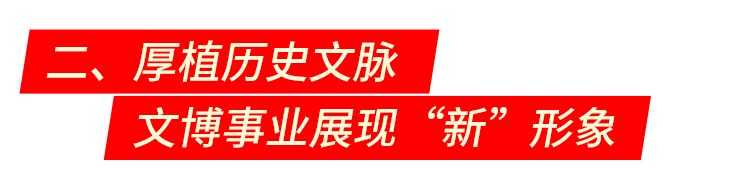 二、厚植历史文脉
文博事业展现“新”形象